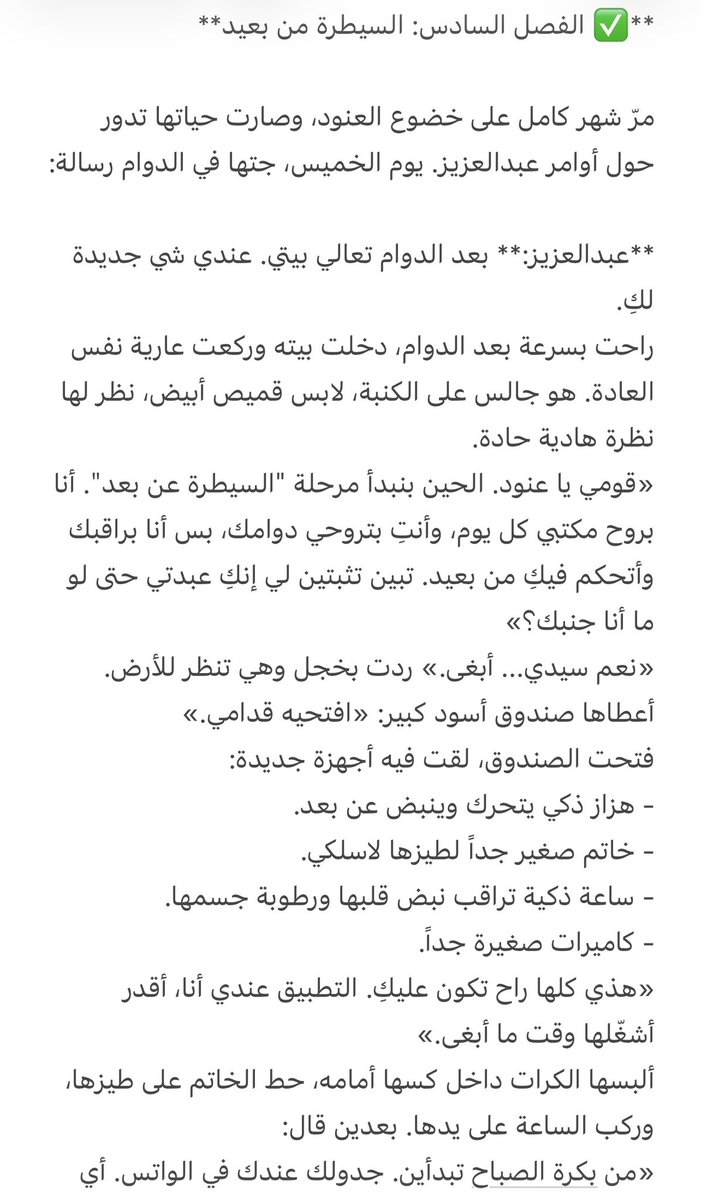 **✅ الفصل السادس: السيطرة من بعيد**

مرّ شهر كامل على خضوع العنود، وصارت حياتها تدور حول أوامر عبدالعزيز. يوم الخميس، جتها في الدوام رسالة:

**عبدالعزيز:** بعد الدوام تعالي بيتي. عندي شي جديدة لكِ.
راحت بسرعة بعد الدوام، دخلت بيته وركعت عارية نفس العادة. هو جالس على الكنبة، لابس قميص أبيض، نظر لها نظرة هادية حادة.
«قومي يا عنود. الحين بنبدأ مرحلة "السيطرة عن بعد". أنا بروح مكتبي كل يوم، وأنتِ بتروحي دوامك، بس أنا براقبك وأتحكم فيكِ من بعيد. تبين تثبتين لي إنكِ عبدتي حتى لو ما أنا جنبك؟»
«نعم سيدي... أبغى.» ردت بخجل وهي تنظر للأرض.
أعطاها صندوق أسود كبير: «افتحيه قدامي.»
فتحت الصندوق، لقت فيه أجهزة جديدة:
- هزاز ذكي يتحرك وينبض عن بعد.
- خاتم صغير جداً لطيزها لاسلكي.
- ساعة ذكية تراقب نبض قلبها ورطوبة جسمها.
- كاميرات صغيرة جداً.
«هذي كلها راح تكون عليكِ. التطبيق عندي أنا، أقدر أشغّلها وقت ما أبغى.»
ألبسها الكرات داخل كسها أمامه، حط الخاتم على طيزها، وركب الساعة على يدها. بعدين قال:
«من بكرة الصباح تبدأين. جدولك عندك في الواتس. أي